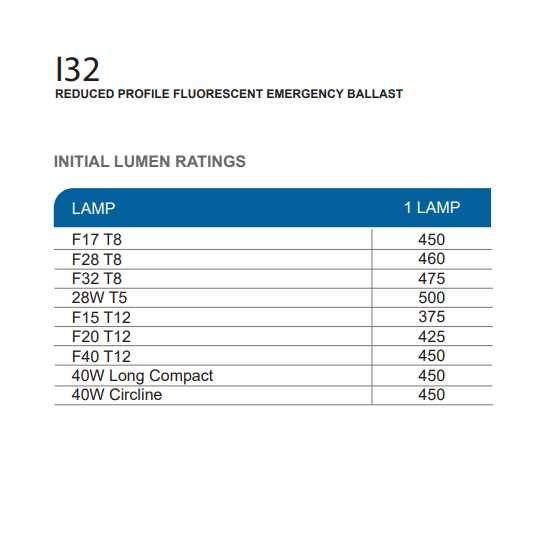 I32
REDUCED PROFILE FLUORESCENT EMERGENCY BALLAST

INITIAL LUMEN RATINGS

| LAMP | 1 LAMP |
|---|---|
| F17 T8 | 450 |
| F28 T8 | 460 |
| F32 T8 | 475 |
| 28W T5 | 500 |
| F15 T12 | 375 |
| F20 T12 | 425 |
| F40 T12 | 450 |
| 40W Long Compact | 450 |
| 40W Circline | 450 |